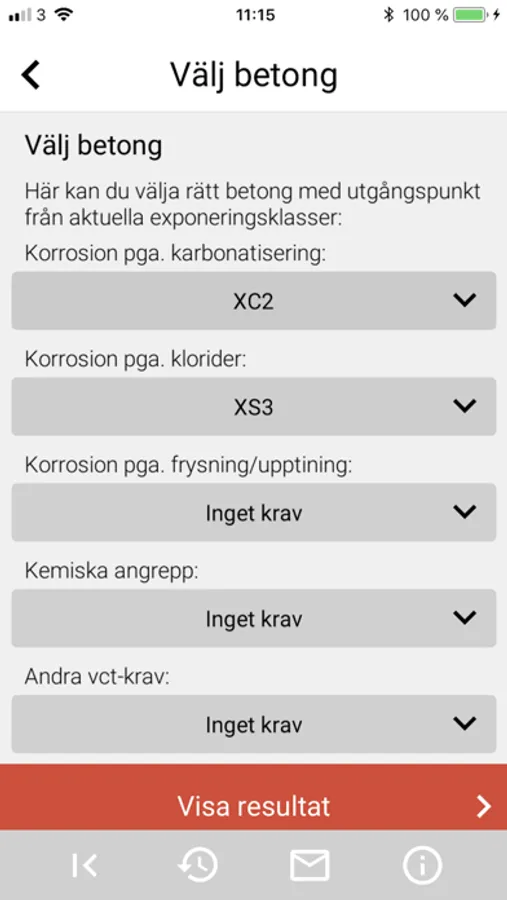 3 11:15 100 %

Välj betong

Välj betong

Här kan du välja rätt betong med utgångspunkt från aktuella exponeringsklasser:

Korrosion pga. karbonatisering:

XC2

Korrosion pga. klorider:

XS3

Korrosion pga. frysning/upptining:

Inget krav

Kemiska angrepp:

Inget krav

Andra vct-krav:

Inget krav

Visa resultat